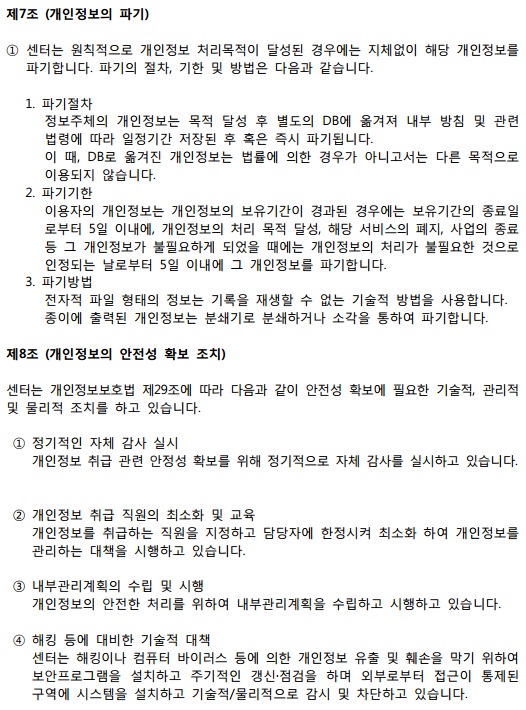 제7조 (개인정보의 파기)

① 센터는 원칙적으로 개인정보 처리목적이 달성된 경우에는 지체없이 해당 개인정보를 파기합니다. 파기의 절차, 기한 및 방법은 다음과 같습니다.

1. 파기절차
정보주체의 개인정보는 목적 달성 후 별도의 DB에 옮겨져 내부 방침 및 관련 법령에 따라 일정기간 저장된 후 혹은 즉시 파기됩니다.
이 때, DB로 옮겨진 개인정보는 법률에 의한 경우가 아니고서는 다른 목적으로 이용되지 않습니다.
2. 파기기한
이용자의 개인정보는 개인정보의 보유기간이 경과된 경우에는 보유기간의 종료일로부터 5일 이내에, 개인정보의 처리 목적 달성, 해당 서비스의 폐지, 사업의 종료 등 그 개인정보가 불필요하게 되었을 때에는 개인정보의 처리가 불필요한 것으로 인정되는 날로부터 5일 이내에 그 개인정보를 파기합니다.
3. 파기방법
전자적 파일 형태의 정보는 기록을 재생할 수 없는 기술적 방법을 사용합니다.
종이에 출력된 개인정보는 분쇄기로 분쇄하거나 소각을 통하여 파기합니다.

제8조 (개인정보의 안전성 확보 조치)

센터는 개인정보보호법 제29조에 따라 다음과 같이 안전성 확보에 필요한 기술적, 관리적 및 물리적 조치를 하고 있습니다.

① 정기적인 자체 감사 실시
개인정보 취급 관련 안정성 확보를 위해 정기적으로 자체 감사를 실시하고 있습니다.

② 개인정보 취급 직원의 최소화 및 교육
개인정보를 취급하는 직원을 지정하고 담당자에 한정시켜 최소화 하여 개인정보를 관리하는 대책을 시행하고 있습니다.

③ 내부관리계획의 수립 및 시행
개인정보의 안전한 처리를 위하여 내부관리계획을 수립하고 시행하고 있습니다.

④ 해킹 등에 대비한 기술적 대책
센터는 해킹이나 컴퓨터 바이러스 등에 의한 개인정보 유출 및 훼손을 막기 위하여 보안프로그램을 설치하고 주기적인 갱신·점검을 하며 외부로부터 접근이 통제된 구역에 시스템을 설치하고 기술적/물리적으로 감시 및 차단하고 있습니다.